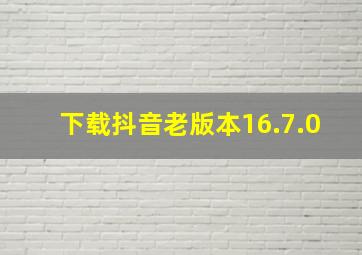 下载抖音老版本16.7.0